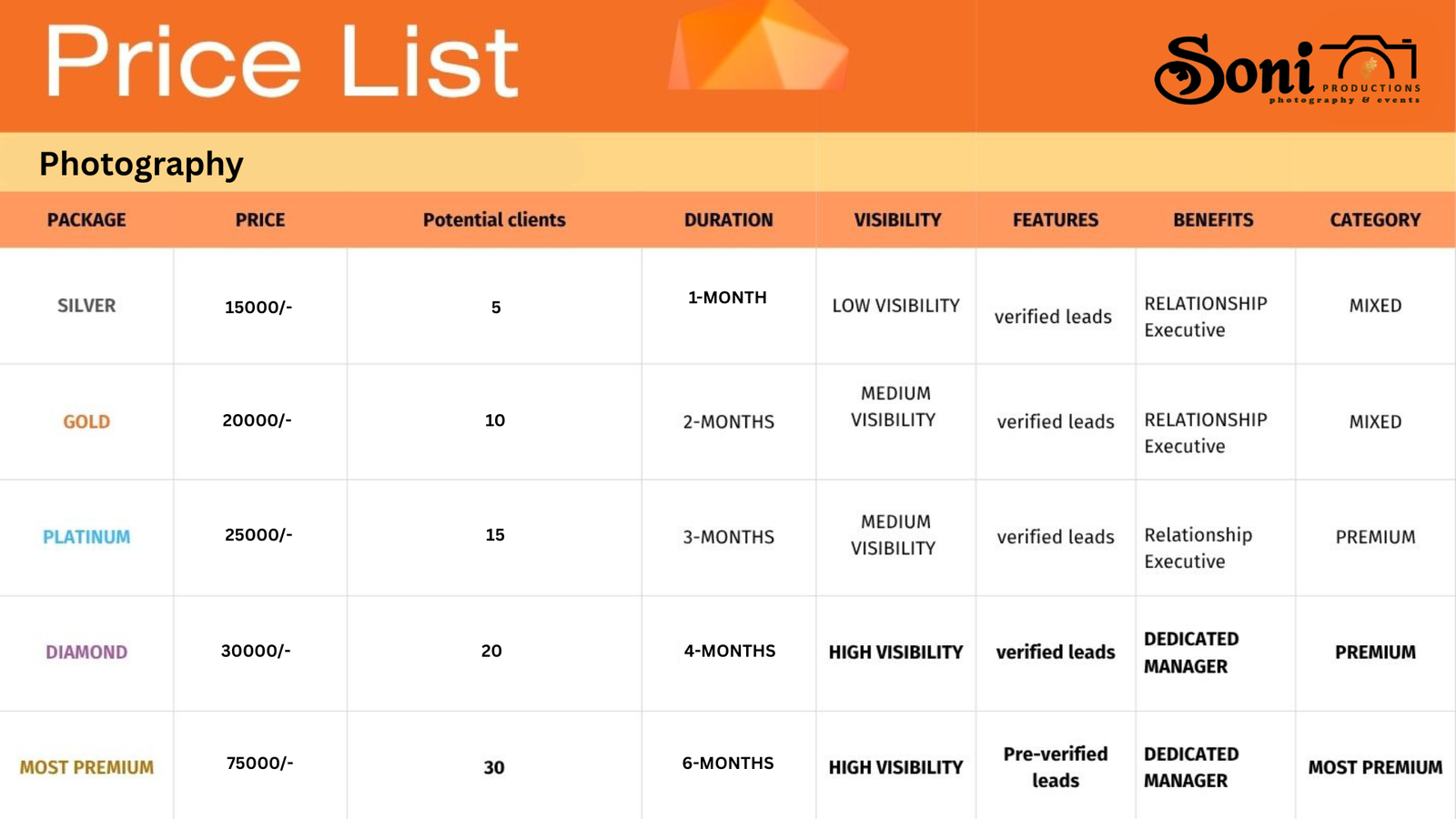 Price List

Soni PRODUCTIONS photography & events

Photography

| PACKAGE | PRICE | Potential clients | DURATION | VISIBILITY | FEATURES | BENEFITS | CATEGORY |
|---|---|---|---|---|---|---|---|
| SILVER | 15000/- | 5 | 1-MONTH | LOW VISIBILITY | verified leads | RELATIONSHIP Executive | MIXED |
| GOLD | 20000/- | 10 | 2-MONTHS | MEDIUM VISIBILITY | verified leads | RELATIONSHIP Executive | MIXED |
| PLATINUM | 25000/- | 15 | 3-MONTHS | MEDIUM VISIBILITY | verified leads | Relationship Executive | PREMIUM |
| DIAMOND | 30000/- | 20 | 4-MONTHS | HIGH VISIBILITY | verified leads | DEDICATED MANAGER | PREMIUM |
| MOST PREMIUM | 75000/- | 30 | 6-MONTHS | HIGH VISIBILITY | Pre-verified leads | DEDICATED MANAGER | MOST PREMIUM |